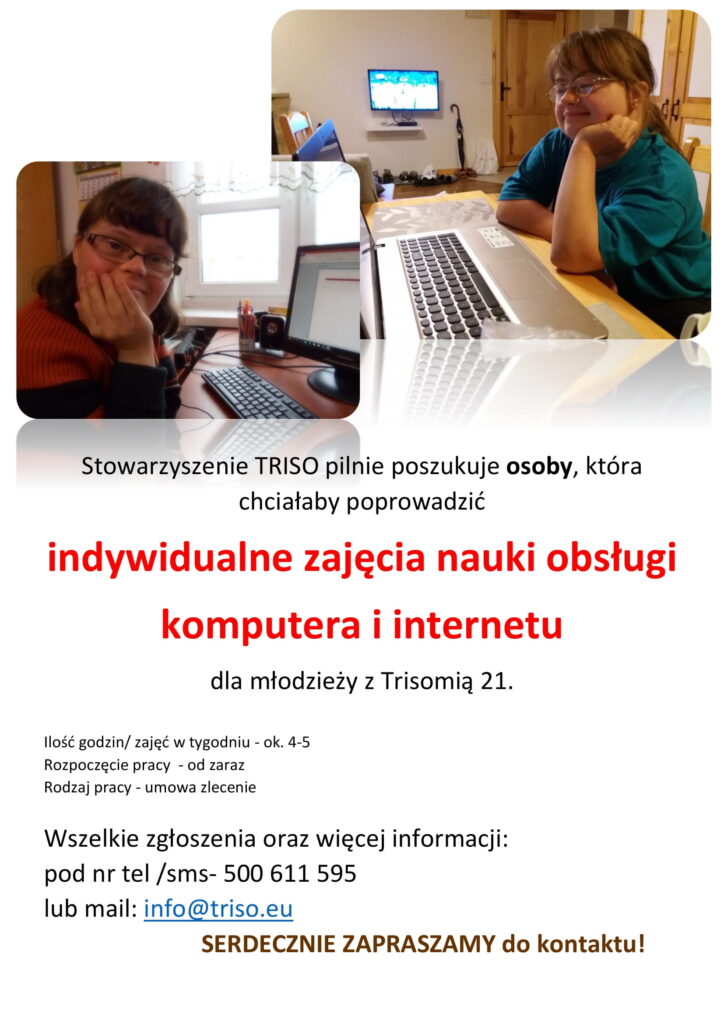 Stowarzyszenie TRISO pilnie poszukuje osoby, która chciałaby poprowadzić

indywidualne zajęcia nauki obsługi komputera i internetu

dla młodzieży z Trisomią 21.

Ilość godzin/ zajęć w tygodniu - ok. 4-5
Rozpoczęcie pracy - od zaraz
Rodzaj pracy - umowa zlecenie

Wszelkie zgłoszenia oraz więcej informacji:
pod nr tel /sms- 500 611 595
lub mail: info@triso.eu

SERDECZNIE ZAPRASZAMY do kontaktu!